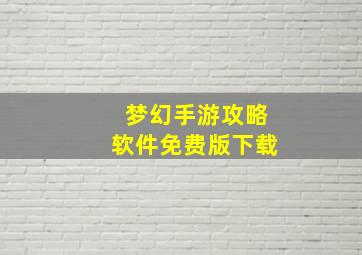 梦幻手游攻略
软件免费版下载